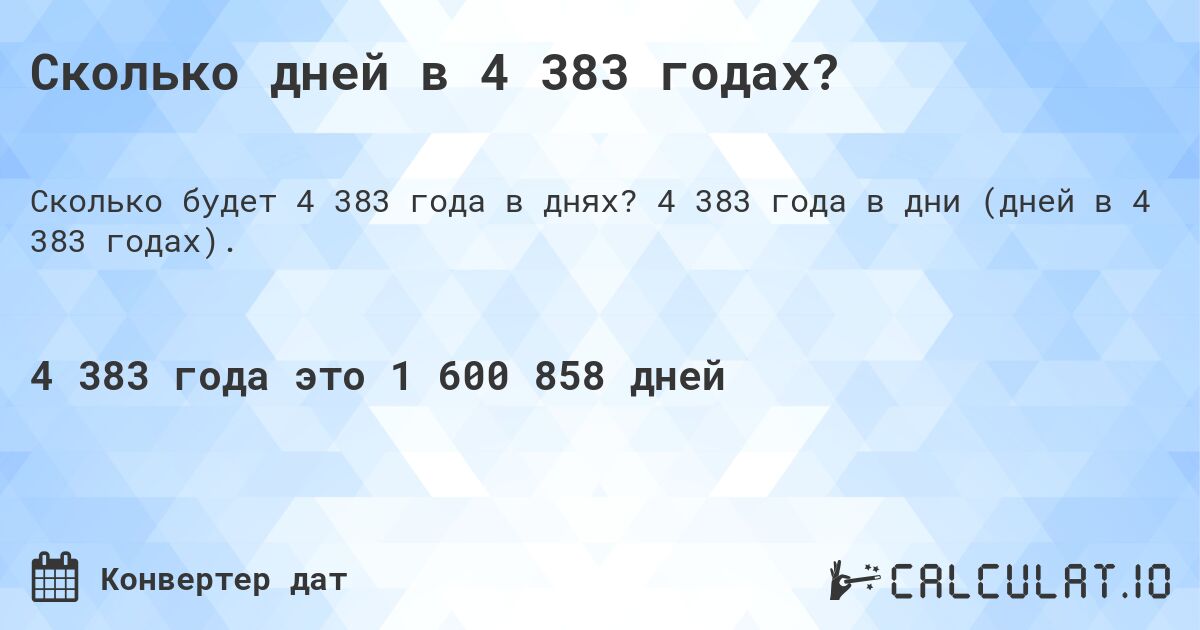 Сколько дней в 4 383 годах?

Сколько будет 4 383 года в днях? 4 383 года в дни (дней в 4 383 годах).

4 383 года это 1 600 858 дней

Конвертер дат

CALCULAT.IO